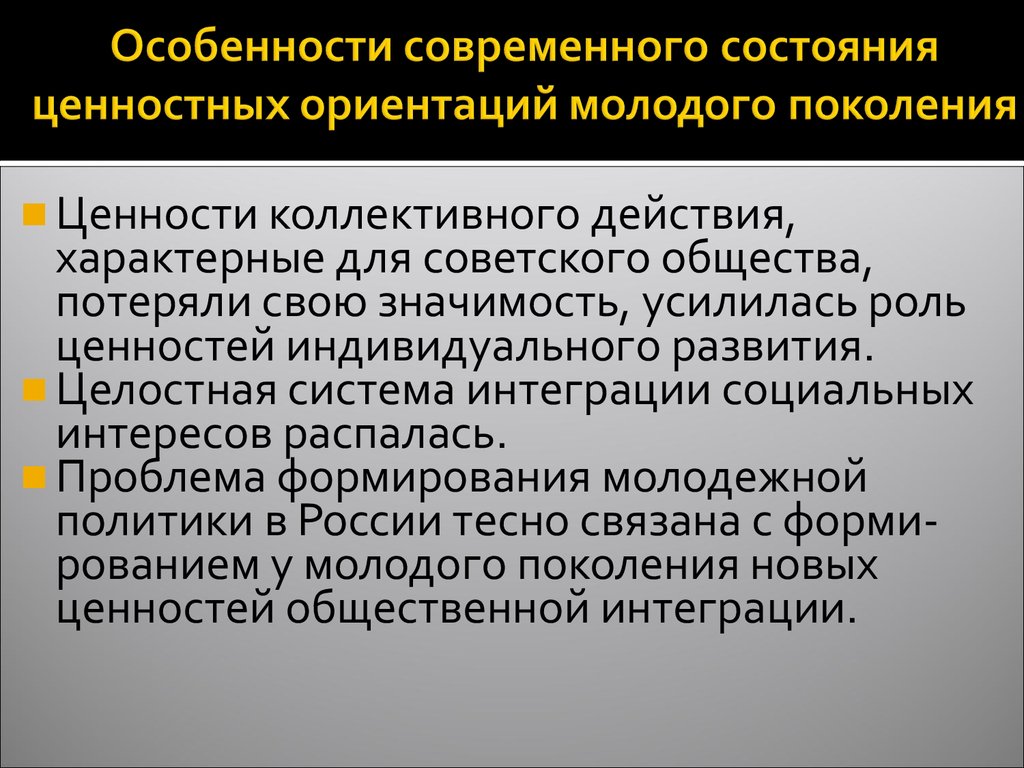 Особенности современного состояния ценностных ориентаций молодого поколения

Ценности коллективного действия, характерные для советского общества, потеряли свою значимость, усилилась роль ценностей индивидуального развития.
Целостная система интеграции социальных интересов распалась.
Проблема формирования молодежной политики в России тесно связана с формированием у молодого поколения новых ценностей общественной интеграции.